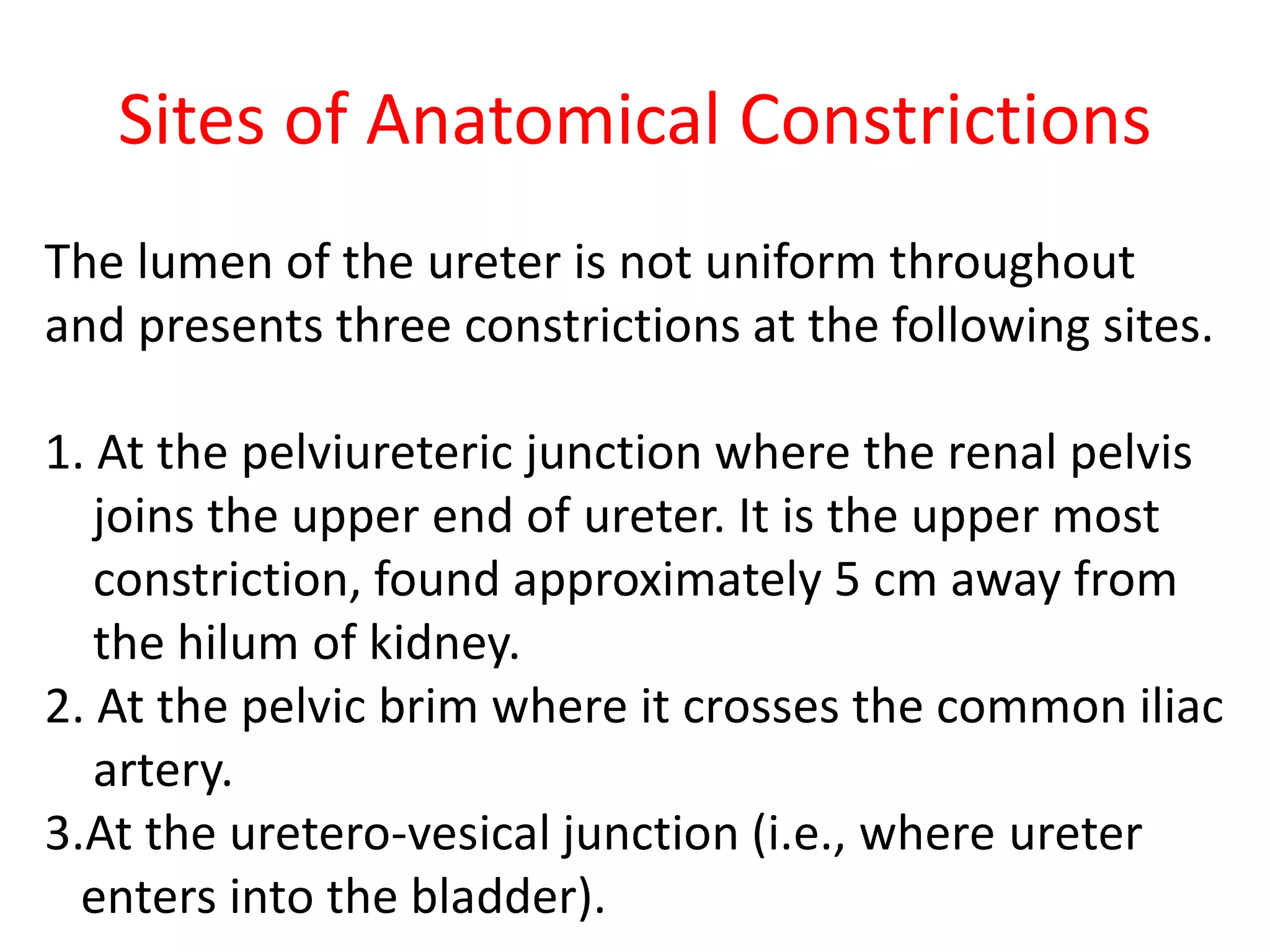 Sites of Anatomical Constrictions

The lumen of the ureter is not uniform throughout and presents three constrictions at the following sites.

1. At the pelviureteric junction where the renal pelvis joins the upper end of ureter. It is the upper most constriction, found approximately 5 cm away from the hilum of kidney.
2. At the pelvic brim where it crosses the common iliac artery.
3.At the uretero-vesical junction (i.e., where ureter enters into the bladder).